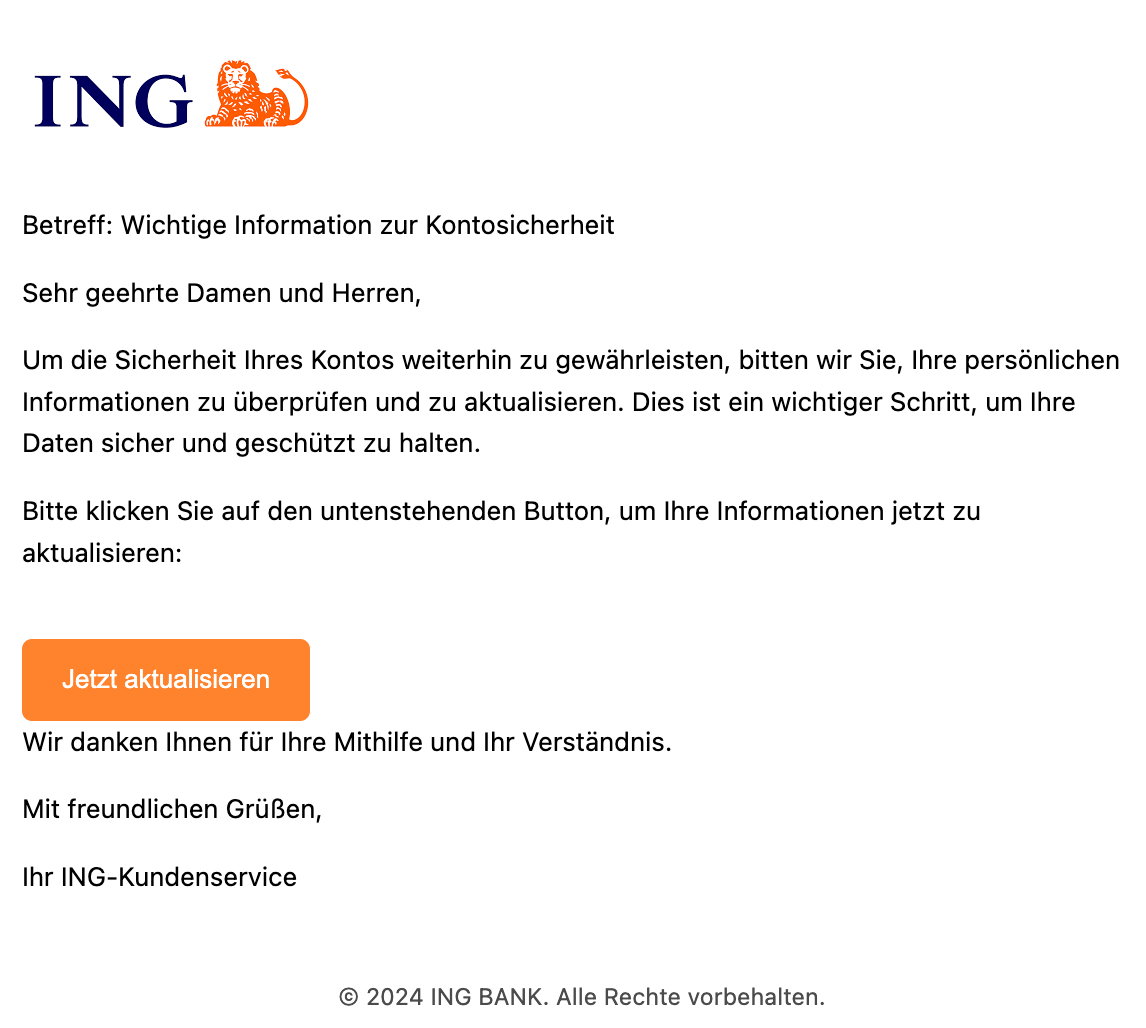 ING

Betreff: Wichtige Information zur Kontosicherheit

Sehr geehrte Damen und Herren,

Um die Sicherheit Ihres Kontos weiterhin zu gewährleisten, bitten wir Sie, Ihre persönlichen Informationen zu überprüfen und zu aktualisieren. Dies ist ein wichtiger Schritt, um Ihre Daten sicher und geschützt zu halten.

Bitte klicken Sie auf den untenstehenden Button, um Ihre Informationen jetzt zu aktualisieren:

Jetzt aktualisieren

Wir danken Ihnen für Ihre Mithilfe und Ihr Verständnis.

Mit freundlichen Grüßen,

Ihr ING-Kundenservice

© 2024 ING BANK. Alle Rechte vorbehalten.